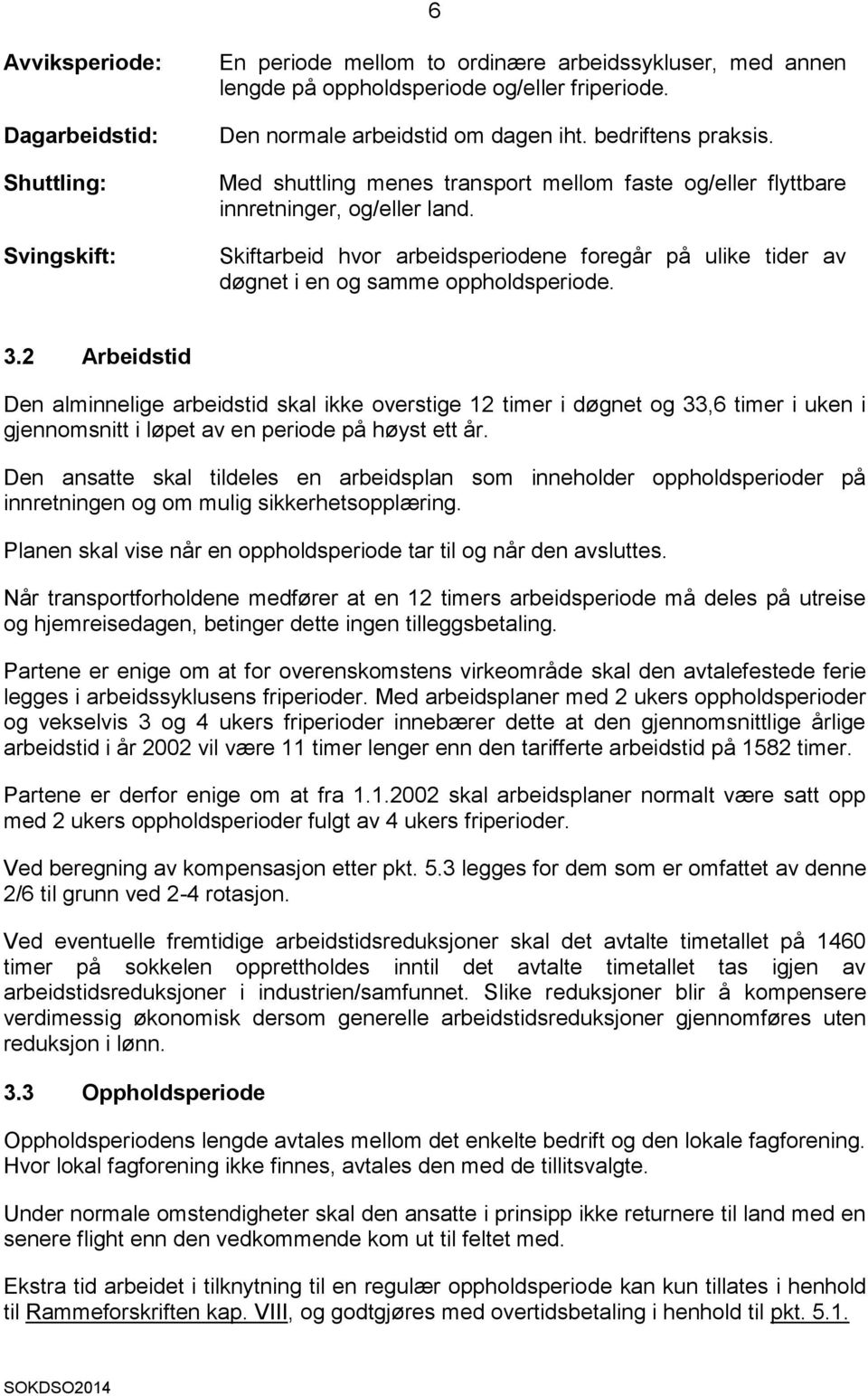 6

Avviksperiode: En periode mellom to ordinære arbeidssykluser, med annen lengde på oppholdsperiode og/eller friperiode.

Dagarbeidstid: Den normale arbeidstid om dagen iht. bedriftens praksis.

Shuttling: Med shuttling menes transport mellom faste og/eller flyttbare innretninger, og/eller land.

Svingskift: Skiftarbeid hvor arbeidsperiodene foregår på ulike tider av døgnet i en og samme oppholdsperiode.

3.2 Arbeidstid

Den alminnelige arbeidstid skal ikke overstige 12 timer i døgnet og 33,6 timer i uken i gjennomsnitt i løpet av en periode på høyst ett år.

Den ansatte skal tildeles en arbeidsplan som inneholder oppholdsperioder på innretningen og om mulig sikkerhetsopplæring.

Planen skal vise når en oppholdsperiode tar til og når den avsluttes.

Når transportforholdene medfører at en 12 timers arbeidsperiode må deles på utreise og hjemreisedagen, betinger dette ingen tilleggsbetaling.

Partene er enige om at for overenskomstens virkeområde skal den avtalefestede ferie legges i arbeidssyklusens friperioder. Med arbeidsplaner med 2 ukers oppholdsperioder og vekselvis 3 og 4 ukers friperioder innebærer dette at den gjennomsnittlige årlige arbeidstid i år 2002 vil være 11 timer lenger enn den tarifferte arbeidstid på 1582 timer.

Partene er derfor enige om at fra 1.1.2002 skal arbeidsplaner normalt være satt opp med 2 ukers oppholdsperioder fulgt av 4 ukers friperioder.

Ved beregning av kompensasjon etter pkt. 5.3 legges for dem som er omfattet av denne 2/6 til grunn ved 2-4 rotasjon.

Ved eventuelle fremtidige arbeidstidsreduksjoner skal det avtalte timetallet på 1460 timer på sokkelen opprettholdes inntil det avtalte timetallet tas igjen av arbeidstidsreduksjoner i industrien/samfunnet. Slike reduksjoner blir å kompensere verdimessig økonomisk dersom generelle arbeidstidsreduksjoner gjennomføres uten reduksjon i lønn.

3.3 Oppholdsperiode

Oppholdsperiodens lengde avtales mellom det enkelte bedrift og den lokale fagforening. Hvor lokal fagforening ikke finnes, avtales den med de tillitsvalgte.

Under normale omstendigheter skal den ansatte i prinsipp ikke returnere til land med en senere flight enn den vedkommende kom ut til feltet med.

Ekstra tid arbeidet i tilknytning til en regulær oppholdsperiode kan kun tillates i henhold til Rammeforskriften kap. VIII, og godtgjøres med overtidsbetaling i henhold til pkt. 5.1.

SOKDSO2014